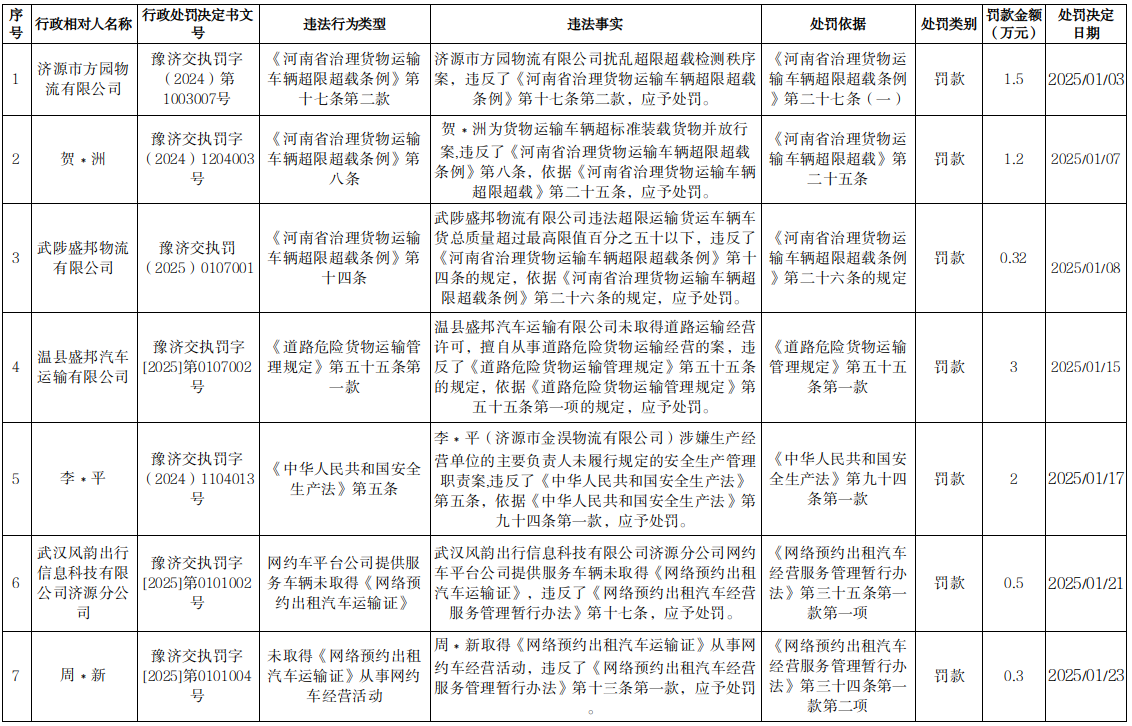 | 序号 | 行政相对人名称 | 行政处罚决定书文号 | 违法行为类型 | 违法事实 | 处罚依据 | 处罚类别 | 罚款金额（万元） | 处罚决定日期 |
|---|---|---|---|---|---|---|---|---|
| 1 | 济源市方园物流有限公司 | 豫济交执罚字（2024）第1003007号 | 《河南省治理货物运输车辆超限超载条例》第十七条第二款 | 济源市方园物流有限公司扰乱超限超载检测秩序案，违反了《河南省治理货物运输车辆超限超载条例》第十七条第二款，应予处罚。 | 《河南省治理货物运输车辆超限超载条例》第二十七条（一） | 罚款 | 1.5 | 2025/01/03 |
| 2 | 贺＊洲 | 豫济交执罚字（2024）1204003号 | 《河南省治理货物运输车辆超限超载条例》第八条 | 贺＊洲为货物运输车辆超标准装载货物并放行案,违反了《河南省治理货物运输车辆超限超载条例》第八条，依据《河南省治理货物运输车辆超限超载》第二十五条，应予处罚。 | 《河南省治理货物运输车辆超限超载》第二十五条 | 罚款 | 1.2 | 2025/01/07 |
| 3 | 武陟盛邦物流有限公司 | 豫济交执罚（2025）0107001 | 《河南省治理货物运输车辆超限超载条例》第十四条 | 武陟盛邦物流有限公司违法超限运输货运车辆车货总质量超过最高限值百分之五十以下，违反了《河南省治理货物运输车辆超限超载条例》第十四条的规定，依据《河南省治理货物运输车辆超限超载条例》第二十六条的规定，应予处罚。 | 《河南省治理货物运输车辆超限超载条例》第二十六条的规定 | 罚款 | 0.32 | 2025/01/08 |
| 4 | 温县盛邦汽车运输有限公司 | 豫济交执罚字[2025]第0107002号 | 《道路危险货物运输管理规定》第五十五条第一款 | 温县盛邦汽车运输有限公司未取得道路运输经营许可，擅自从事道路危险货物运输经营的案，违反了《道路危险货物运输管理规定》第五十五条的规定，依据《道路危险货物运输管理规定》第五十五条第一项的规定，应予处罚。 | 《道路危险货物运输管理规定》第五十五条第一款 | 罚款 | 3 | 2025/01/15 |
| 5 | 李＊平 | 豫济交执罚字（2024）1104013号 | 《中华人民共和国安全生产法》第五条 | 李＊平（济源市金淏物流有限公司）涉嫌生产经营单位的主要负责人未履行规定的安全生产管理职责案,违反了《中华人民共和国安全生产法》第五条，依据《中华人民共和国安全生产法》第九十四条第一款，应予处罚。 | 《中华人民共和国安全生产法》第九十四条第一款 | 罚款 | 2 | 2025/01/17 |
| 6 | 武汉风韵出行信息科技有限公司济源分公司 | 豫济交执罚字[2025]第0101002号 | 网约车平台公司提供服务车辆未取得《网络预约出租汽车运输证》 | 武汉风韵出行信息科技有限公司济源分公司网约车平台公司提供服务车辆未取得《网络预约出租汽车运输证》，违反了《网络预约出租汽车经营服务管理暂行办法》第十七条，应予处罚。 | 《网络预约出租汽车经营服务管理暂行办法》第三十五条第一款第一项 | 罚款 | 0.5 | 2025/01/21 |
| 7 | 周＊新 | 豫济交执罚字[2025]第0101004号 | 未取得《网络预约出租汽车运输证》从事网约车经营活动 | 周＊新取得《网络预约出租汽车运输证》从事网约车经营活动，违反了《网络预约出租汽车经营服务管理暂行办法》第十三条第一款，应予处罚。 | 《网络预约出租汽车经营服务管理暂行办法》第三十四条第一款第二项 | 罚款 | 0.3 | 2025/01/23 |